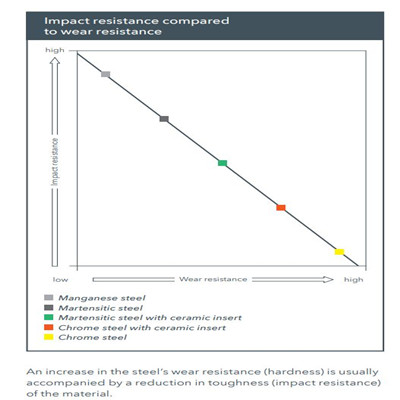 Impact resistance compared to wear resistance

high

Impact resistance

low

Wear resistance

high

Manganese steel
Martensitic steel
Martensitic steel with ceramic insert
Chrome steel with ceramic insert
Chrome steel

An increase in the steel's wear resistance (hardness) is usually accompanied by a reduction in toughness (impact resistance) of the material.